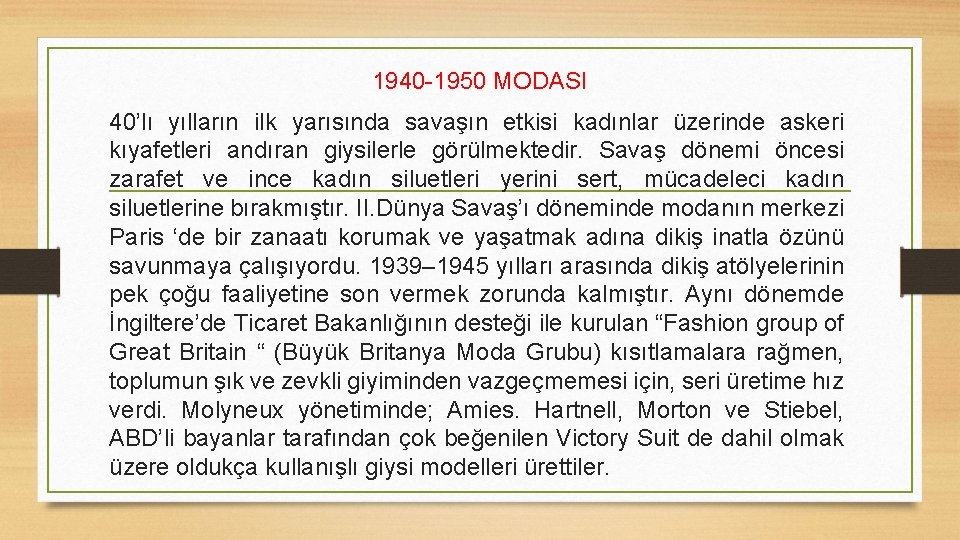 1940-1950 MODASI

40’lı yılların ilk yarısında savaşın etkisi kadınlar üzerinde askeri kıyafetleri andıran giysilerle görülmektedir. Savaş dönemi öncesi zarafet ve ince kadın siluetleri yerini sert, mücadeleci kadın siluetlerine bırakmıştır. II.Dünya Savaş’ı döneminde modanın merkezi Paris ‘de bir zanaatı korumak ve yaşatmak adına dikiş inatla özünü savunmaya çalışıyordu. 1939–1945 yılları arasında dikiş atölyelerinin pek çoğu faaliyetine son vermek zorunda kalmıştır. Aynı dönemde İngiltere’de Ticaret Bakanlığının desteği ile kurulan “Fashion group of Great Britain “ (Büyük Britanya Moda Grubu) kısıtlamalara rağmen, toplumun şık ve zevkli giyiminden vazgeçmemesi için, seri üretime hız verdi. Molyneux yönetiminde; Amies. Hartnell, Morton ve Stiebel, ABD’li bayanlar tarafından çok beğenilen Victory Suit de dahil olmak üzere oldukça kullanışlı giysi modelleri ürettiler.